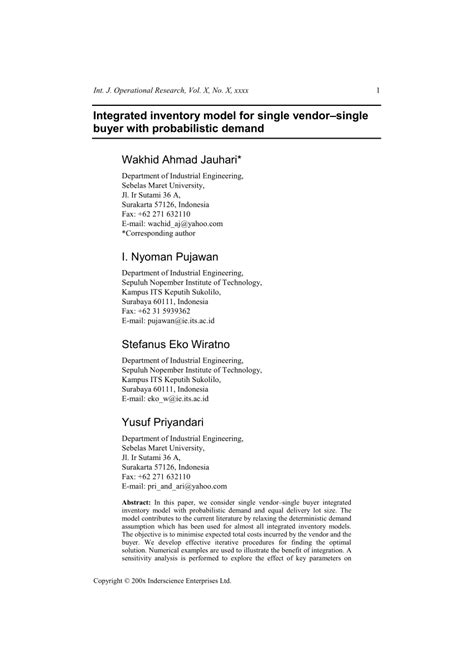 Int. J. Operational Research, Vol. X, No. X, xxxx 1

Integrated inventory model for single vendor–single buyer with probabilistic demand

Wakhid Ahmad Jauhari*

Department of Industrial Engineering,
Sebelas Maret University,
Jl. Ir Sutami 36 A,
Surakarta 57126, Indonesia
Fax: +62 271 632110
E-mail: wachid_aj@yahoo.com
*Corresponding author

I. Nyoman Pujawan

Department of Industrial Engineering,
Sepuluh Nopember Institute of Technology,
Kampus ITS Keputih Sukolilo,
Surabaya 60111, Indonesia
Fax: +62 31 5939362
E-mail: pujawan@ie.its.ac.id

Stefanus Eko Wiratno

Department of Industrial Engineering,
Sepuluh Nopember Institute of Technology,
Kampus ITS Keputih Sukolilo,
Surabaya 60111, Indonesia
E-mail: eko_w@ie.its.ac.id

Yusuf Priyandari

Department of Industrial Engineering,
Sebelas Maret University,
Jl. Ir Sutami 36 A,
Surakarta 57126, Indonesia
Fax: +62 271 632110
E-mail: pri_and_ari@yahoo.com

Abstract: In this paper, we consider single vendor–single buyer integrated inventory model with probabilistic demand and equal delivery lot size. The model contributes to the current literature by relaxing the deterministic demand assumption which has been used for almost all integrated inventory models. The objective is to minimise expected total costs incurred by the vendor and the buyer. We develop effective iterative procedures for finding the optimal solution. Numerical examples are used to illustrate the benefit of integration. A sensitivity analysis is performed to explore the effect of key parameters on

Copyright © 200x Inderscience Enterprises Ltd.